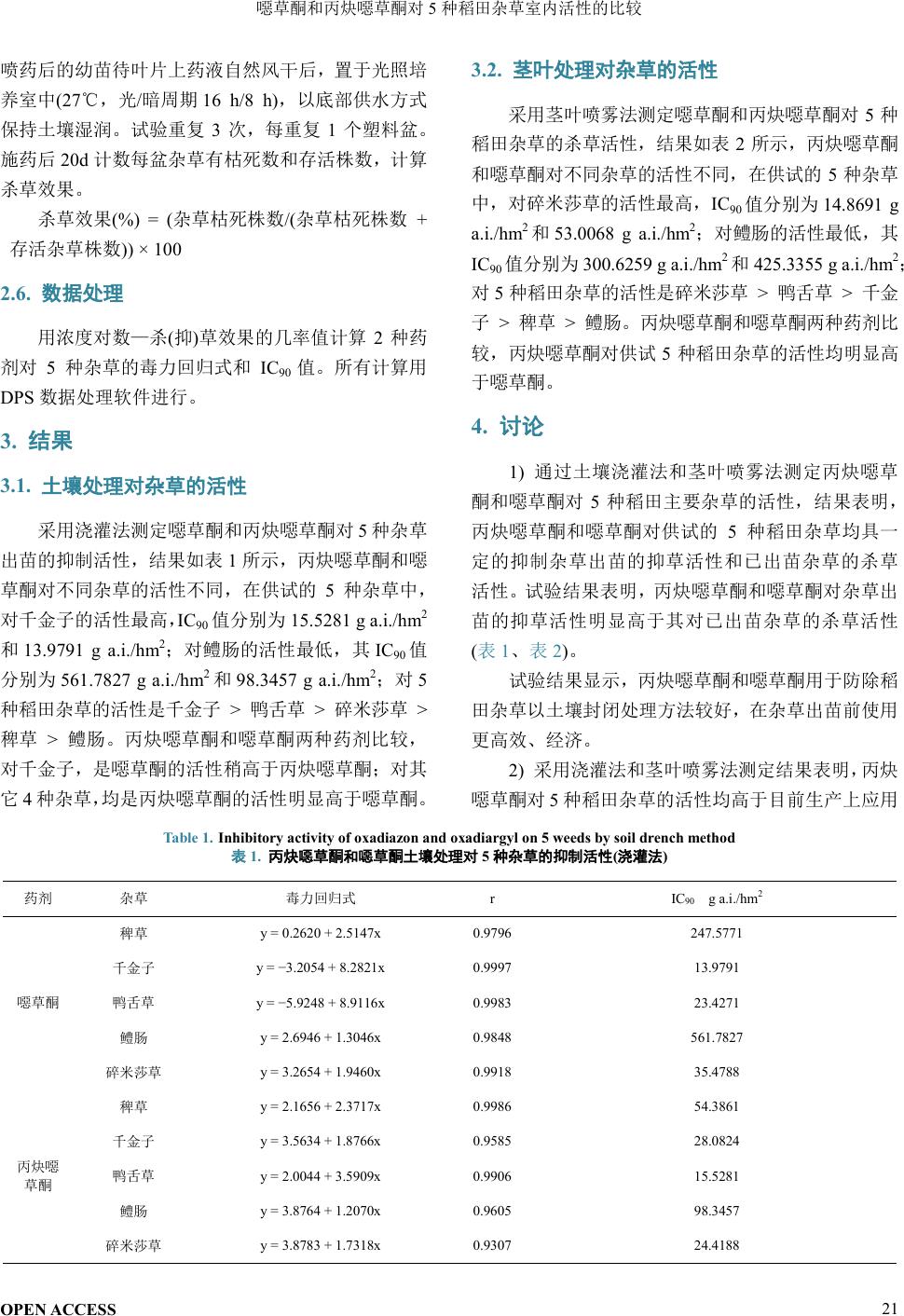 噁草酮和丙炔噁草酮对 5 种稻田杂草室内活性的比较

喷药后的幼苗待叶片上药液自然风干后，置于光照培养室中(27℃，光/暗周期 16 h/8 h)，以底部供水方式保持土壤湿润。试验重复 3 次，每重复 1 个塑料盆。施药后 20d 计数每盆杂草有枯死数和存活株数，计算杀草效果。

杀草效果(%) = (杂草枯死株数/(杂草枯死株数 + 存活杂草株数)) × 100

2.6. 数据处理

用浓度对数—杀(抑)草效果的几率值计算 2 种药剂对 5 种杂草的毒力回归式和 $IC_{90}$ 值。所有计算用 DPS 数据处理软件进行。

3. 结果

3.1. 土壤处理对杂草的活性

采用浇灌法测定噁草酮和丙炔噁草酮对 5 种杂草出苗的抑制活性，结果如表 1 所示，丙炔噁草酮和噁草酮对不同杂草的活性不同，在供试的 5 种杂草中，对千金子的活性最高，$IC_{90}$ 值分别为 15.5281 g a.i./hm$^2$ 和 13.9791 g a.i./hm$^2$；对鳢肠的活性最低，其 $IC_{90}$ 值分别为 561.7827 g a.i./hm$^2$ 和 98.3457 g a.i./hm$^2$；对 5 种稻田杂草的活性是千金子 > 鸭舌草 > 碎米莎草 > 稗草 > 鳢肠。丙炔噁草酮和噁草酮两种药剂比较，对千金子，是噁草酮的活性稍高于丙炔噁草酮；对其它 4 种杂草，均是丙炔噁草酮的活性明显高于噁草酮。

3.2. 茎叶处理对杂草的活性

采用茎叶喷雾法测定噁草酮和丙炔噁草酮对 5 种稻田杂草的杀草活性，结果如表 2 所示，丙炔噁草酮和噁草酮对不同杂草的活性不同，在供试的 5 种杂草中，对碎米莎草的活性最高，$IC_{90}$ 值分别为 14.8691 g a.i./hm$^2$ 和 53.0068 g a.i./hm$^2$；对鳢肠的活性最低，其 $IC_{90}$ 值分别为 300.6259 g a.i./hm$^2$ 和 425.3355 g a.i./hm$^2$；对 5 种稻田杂草的活性是碎米莎草 > 鸭舌草 > 千金子 > 稗草 > 鳢肠。丙炔噁草酮和噁草酮两种药剂比较，丙炔噁草酮对供试 5 种稻田杂草的活性均明显高于噁草酮。

4. 讨论

1) 通过土壤浇灌法和茎叶喷雾法测定丙炔噁草酮和噁草酮对 5 种稻田主要杂草的活性，结果表明，丙炔噁草酮和噁草酮对供试的 5 种稻田杂草均具一定的抑制杂草出苗的抑草活性和已出苗杂草的杀草活性。试验结果表明，丙炔噁草酮和噁草酮对杂草出苗的抑草活性明显高于其对已出苗杂草的杀草活性(表 1、表 2)。

试验结果显示，丙炔噁草酮和噁草酮用于防除稻田杂草以土壤封闭处理方法较好，在杂草出苗前使用更高效、经济。

2) 采用浇灌法和茎叶喷雾法测定结果表明，丙炔噁草酮对 5 种稻田杂草的活性均高于目前生产上应用

Table 1. Inhibitory activity of oxadiazon and oxadiargyl on 5 weeds by soil drench method
表 1. 丙炔噁草酮和噁草酮土壤处理对 5 种杂草的抑制活性(浇灌法)

| 药剂 | 杂草 | 毒力回归式 | r | $IC_{90}$ g a.i./hm$^2$ |
|---|---|---|---|---|
| 噁草酮 | 稗草 | y = 0.2620 + 2.5147x | 0.9796 | 247.5771 |
| | 千金子 | y = −3.2054 + 8.2821x | 0.9997 | 13.9791 |
| | 鸭舌草 | y = −5.9248 + 8.9116x | 0.9983 | 23.4271 |
| | 鳢肠 | y = 2.6946 + 1.3046x | 0.9848 | 561.7827 |
| | 碎米莎草 | y = 3.2654 + 1.9460x | 0.9918 | 35.4788 |
| 丙炔噁草酮 | 稗草 | y = 2.1656 + 2.3717x | 0.9986 | 54.3861 |
| | 千金子 | y = 3.5634 + 1.8766x | 0.9585 | 28.0824 |
| | 鸭舌草 | y = 2.0044 + 3.5909x | 0.9906 | 15.5281 |
| | 鳢肠 | y = 3.8764 + 1.2070x | 0.9605 | 98.3457 |
| | 碎米莎草 | y = 3.8783 + 1.7318x | 0.9307 | 24.4188 |

OPEN ACCESS 21